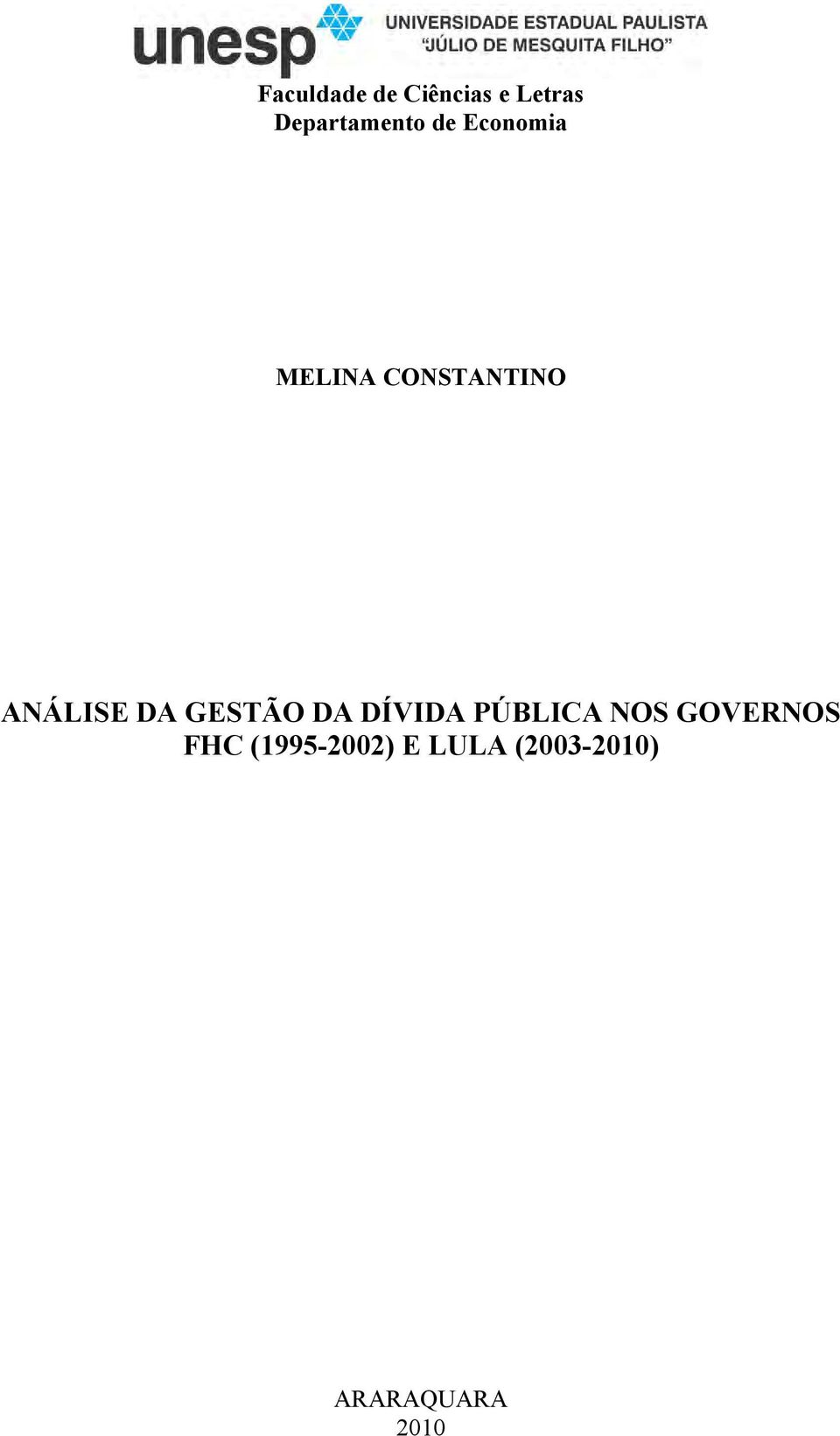 unesp UNIVERSIDADE ESTADUAL PAULISTA "JÚLIO DE MESQUITA FILHO"

Faculdade de Ciências e Letras
Departamento de Economia

MELINA CONSTANTINO

ANÁLISE DA GESTÃO DA DÍVIDA PÚBLICA NOS GOVERNOS FHC (1995-2002) E LULA (2003-2010)

ARARAQUARA
2010